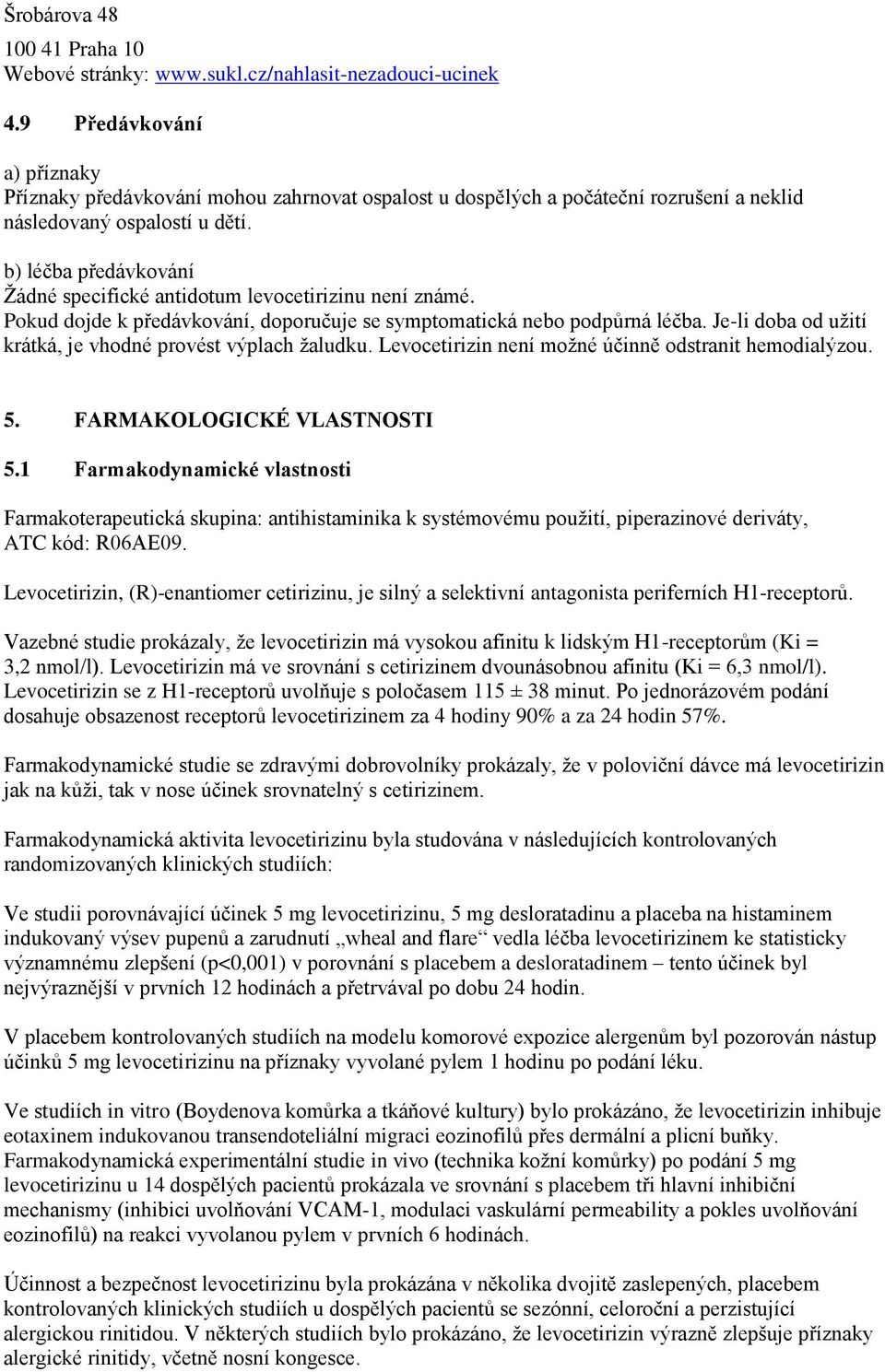 Šrobárova 48
100 41 Praha 10
Webové stránky: www.sukl.cz/nahlasit-nezadouci-ucinek

4.9 Předávkování

a) příznaky
Příznaky předávkování mohou zahrnovat ospalost u dospělých a počáteční rozrušení a neklid následovaný ospalostí u dětí.

b) léčba předávkování
Žádné specifické antidotum levocetirizinu není známé.
Pokud dojde k předávkování, doporučuje se symptomatická nebo podpůrná léčba. Je-li doba od užití krátká, je vhodné provést výplach žaludku. Levocetirizin není možné účinně odstranit hemodialýzou.

5. FARMAKOLOGICKÉ VLASTNOSTI

5.1 Farmakodynamické vlastnosti

Farmakoterapeutická skupina: antihistaminika k systémovému použití, piperazinové deriváty, ATC kód: R06AE09.

Levocetirizin, (R)-enantiomer cetirizinu, je silný a selektivní antagonista periferních H1-receptorů.

Vazebné studie prokázaly, že levocetirizin má vysokou afinitu k lidským H1-receptorům (Ki = 3,2 nmol/l). Levocetirizin má ve srovnání s cetirizinem dvounásobnou afinitu (Ki = 6,3 nmol/l). Levocetirizin se z H1-receptorů uvolňuje s poločasem 115 ± 38 minut. Po jednorázovém podání dosahuje obsazenost receptorů levocetirizinem za 4 hodiny 90% a za 24 hodin 57%.

Farmakodynamické studie se zdravými dobrovolníky prokázaly, že v poloviční dávce má levocetirizin jak na kůži, tak v nose účinek srovnatelný s cetirizinem.

Farmakodynamická aktivita levocetirizinu byla studována v následujících kontrolovaných randomizovaných klinických studiích:

Ve studii porovnávající účinek 5 mg levocetirizinu, 5 mg desloratadinu a placeba na histaminem indukovaný výsev pupenů a zarudnutí „wheal and flare“ vedla léčba levocetirizinem ke statisticky významnému zlepšení (p<0,001) v porovnání s placebem a desloratadinem – tento účinek byl nejvýraznější v prvních 12 hodinách a přetrvával po dobu 24 hodin.

V placebem kontrolovaných studiích na modelu komorové expozice alergenům byl pozorován nástup účinků 5 mg levocetirizinu na příznaky vyvolané pylem 1 hodinu po podání léku.

Ve studiích in vitro (Boydenova komůrka a tkáňové kultury) bylo prokázáno, že levocetirizin inhibuje eotaxinem indukovanou transendoteliální migraci eozinofilů přes dermální a plicní buňky.
Farmakodynamická experimentální studie in vivo (technika kožní komůrky) po podání 5 mg levocetirizinu u 14 dospělých pacientů prokázala ve srovnání s placebem tři hlavní inhibiční mechanismy (inhibici uvolňování VCAM-1, modulaci vaskulární permeability a pokles uvolňování eozinofilů) na reakci vyvolanou pylem v prvních 6 hodinách.

Účinnost a bezpečnost levocetirizinu byla prokázána v několika dvojitě zaslepených, placebem kontrolovaných klinických studiích u dospělých pacientů se sezónní, celoroční a perzistující alergickou rinitidou. V některých studiích bylo prokázáno, že levocetirizin výrazně zlepšuje příznaky alergické rinitidy, včetně nosní kongesce.